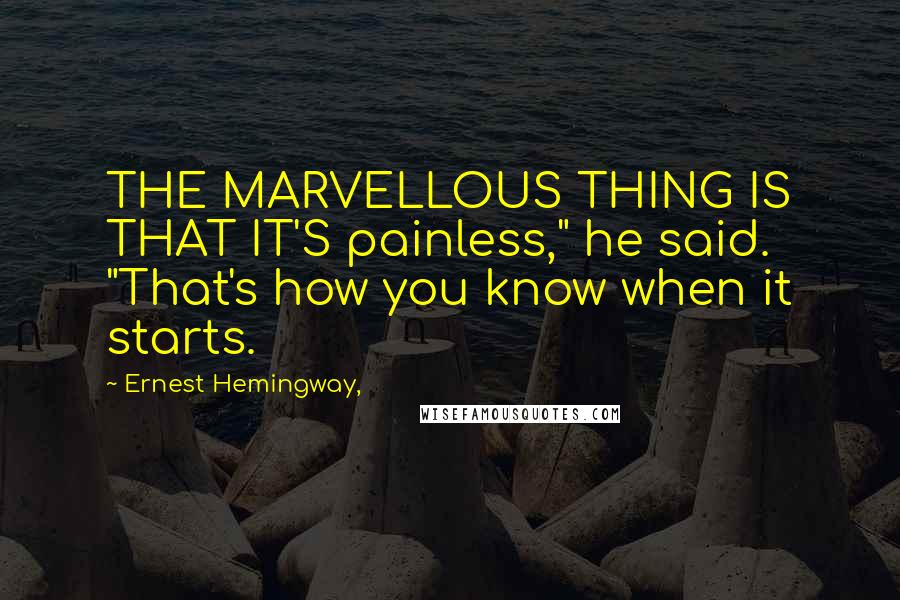 THE MARVELLOUS THING IS THAT IT'S painless," he said. "That's how you know when it starts.

~ Ernest Hemingway,

WISEFAMOUSQUOTES.COM